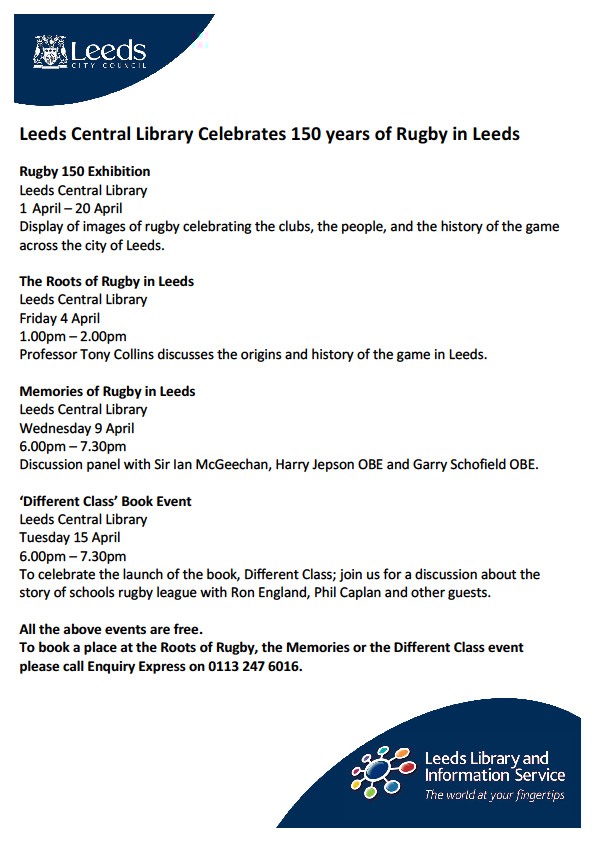 Leeds
CITY COUNCIL

Leeds Central Library Celebrates 150 years of Rugby in Leeds

Rugby 150 Exhibition
Leeds Central Library
1 April – 20 April
Display of images of rugby celebrating the clubs, the people, and the history of the game across the city of Leeds.

The Roots of Rugby in Leeds
Leeds Central Library
Friday 4 April
1.00pm – 2.00pm
Professor Tony Collins discusses the origins and history of the game in Leeds.

Memories of Rugby in Leeds
Leeds Central Library
Wednesday 9 April
6.00pm – 7.30pm
Discussion panel with Sir Ian McGeechan, Harry Jepson OBE and Garry Schofield OBE.

'Different Class' Book Event
Leeds Central Library
Tuesday 15 April
6.00pm – 7.30pm
To celebrate the launch of the book, Different Class; join us for a discussion about the story of schools rugby league with Ron England, Phil Caplan and other guests.

All the above events are free.
To book a place at the Roots of Rugby, the Memories or the Different Class event please call Enquiry Express on 0113 247 6016.

Leeds Library and Information Service
The world at your fingertips